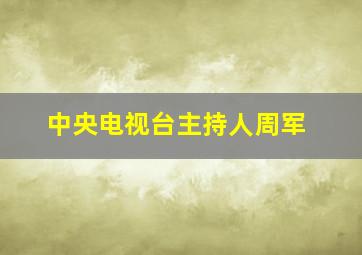 中央电视台主持人周军